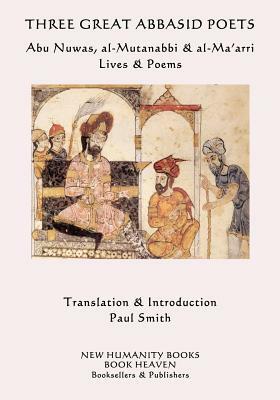 THREE GREAT ABBASID POETS

Abu Nuwas, al-Mutanabbi & al-Ma'arri
Lives & Poems

Translation & Introduction
Paul Smith

NEW HUMANITY BOOKS
BOOK HEAVEN
Booksellers & Publishers